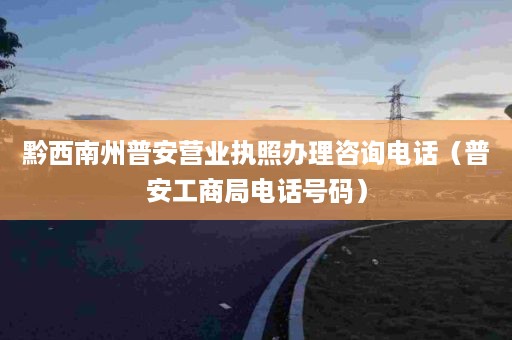 黔西南州普安营业执照办理咨询电话（普安工商局电话号码）